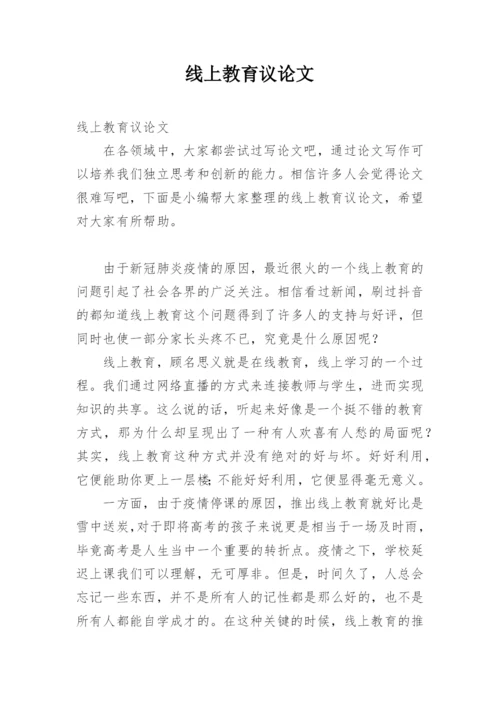 线上教育议论文

线上教育议论文

在各领域中，大家都尝试过写论文吧，通过论文写作可以培养我们独立思考和创新的能力。相信许多人会觉得论文很难写吧，下面是小编帮大家整理的线上教育议论文，希望对大家有所帮助。

由于新冠肺炎疫情的原因，最近很火的一个线上教育的问题引起了社会各界的广泛关注。相信看过新闻，刷过抖音的都知道线上教育这个问题得到了许多人的支持与好评，但同时也使一部分家长头疼不已，究竟是什么原因呢？

线上教育，顾名思义就是在线教育，线上学习的一个过程。我们通过网络直播的方式来连接教师与学生，进而实现知识的共享。这么说的话，听起来好像是一个挺不错的教育方式，那为什么却呈现出了一种有人欢喜有人愁的局面呢？其实，线上教育这种方式并没有绝对的好与坏。好好利用，它便能助你更上一层楼；不能好好利用，它便显得毫无意义。

一方面，由于疫情停课的原因，推出线上教育就好比是雪中送炭，对于即将高考的孩子来说更是相当于一场及时雨，毕竟高考是人生当中一个重要的转折点。疫情之下，学校延迟上课我们可以理解，无可厚非。但是，时间久了，人总会忘记一些东西，并不是所有人的记性都是那么好的，也不是所有人都能自学成才的。在这种关键的时候，线上教育的推